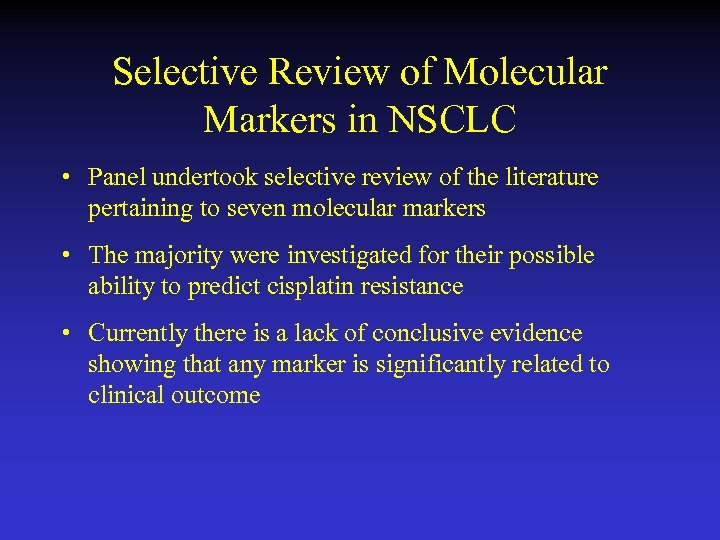 Selective Review of Molecular Markers in NSCLC

• Panel undertook selective review of the literature pertaining to seven molecular markers

• The majority were investigated for their possible ability to predict cisplatin resistance

• Currently there is a lack of conclusive evidence showing that any marker is significantly related to clinical outcome